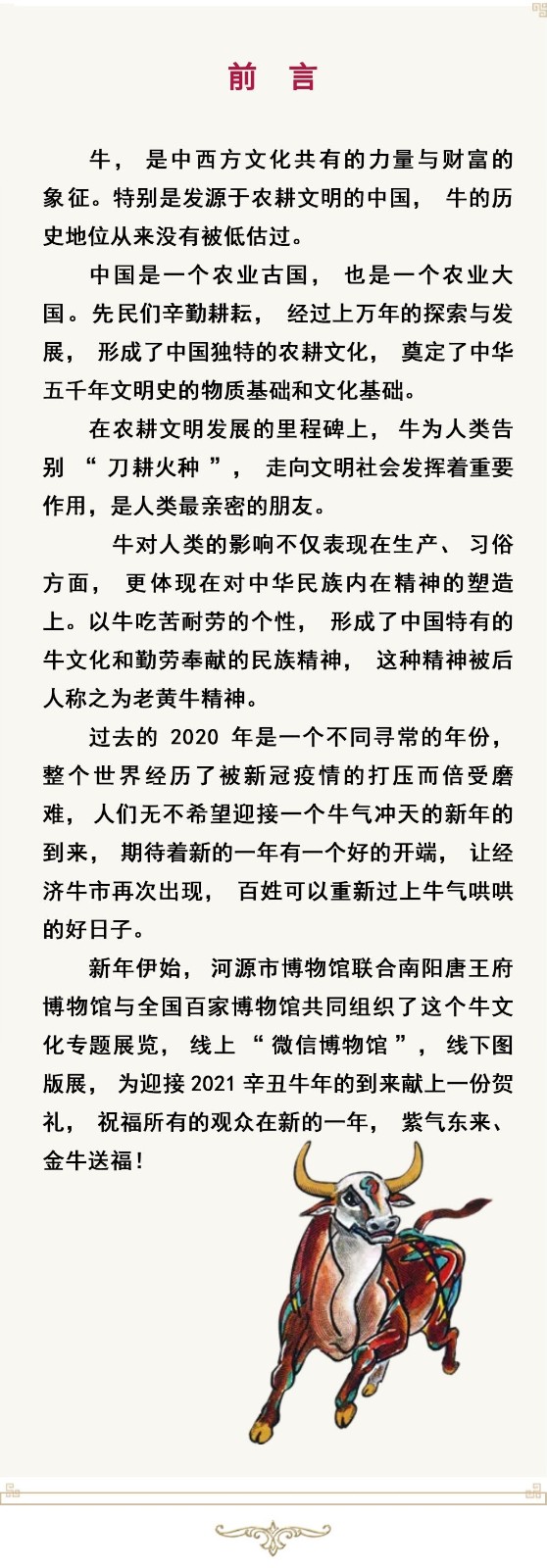 前　言

牛，是中西方文化共有的力量与财富的象征。特别是发源于农耕文明的中国，牛的历史地位从来没有被低估过。

中国是一个农业古国，也是一个农业大国。先民们辛勤耕耘，经过上万年的探索与发展，形成了中国独特的农耕文化，奠定了中华五千年文明史的物质基础和文化基础。

在农耕文明发展的里程碑上，牛为人类告别“刀耕火种”，走向文明社会发挥着重要作用，是人类最亲密的朋友。

牛对人类的影响不仅表现在生产、习俗方面，更体现在对中华民族内在精神的塑造上。以牛吃苦耐劳的个性，形成了中国特有的牛文化和勤劳奉献的民族精神，这种精神被后人称之为老黄牛精神。

过去的 2020 年是一个不同寻常的年份，整个世界经历了被新冠疫情的打压而倍受磨难，人们无不希望迎接一个牛气冲天的新年的到来，期待着新的一年有一个好的开端，让经济牛市再次出现，百姓可以重新过上牛气哄哄的好日子。

新年伊始，河源市博物馆联合南阳唐王府博物馆与全国百家博物馆共同组织了这个牛文化专题展览，线上“微信博物馆”，线下图版展，为迎接 2021 辛丑牛年的到来献上一份贺礼，祝福所有的观众在新的一年，紫气东来、金牛送福！